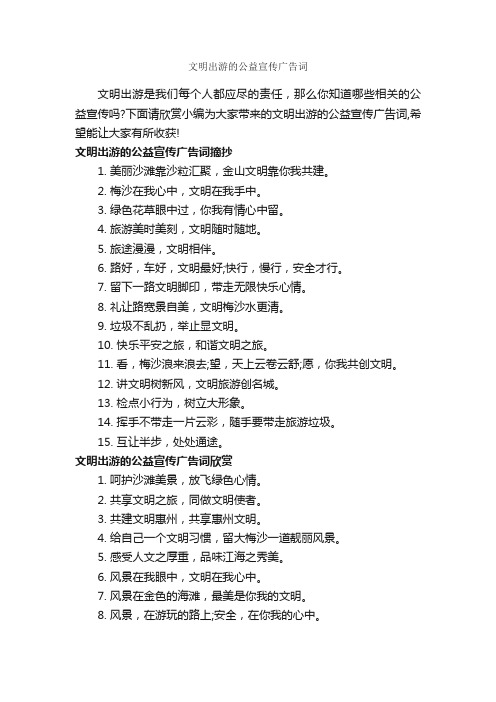 文明出游的公益宣传广告词

文明出游是我们每个人都应尽的责任，那么你知道哪些相关的公益宣传吗?下面请欣赏小编为大家带来的文明出游的公益宣传广告词,希望能让大家有所收获!

文明出游的公益宣传广告词摘抄

1. 美丽沙滩靠沙粒汇聚，金山文明靠你我共建。
2. 梅沙在我心中，文明在我手中。
3. 绿色花草眼中过，你我有情心中留。
4. 旅游美时美刻，文明随时随地。
5. 旅途漫漫，文明相伴。
6. 路好，车好，文明最好;快行，慢行，安全才行。
7. 留下一路文明脚印，带走无限快乐心情。
8. 礼让路宽景自美，文明梅沙水更清。
9. 垃圾不乱扔，举止显文明。
10. 快乐平安之旅，和谐文明之旅。
11. 看，梅沙浪来浪去;望，天上云卷云舒;愿，你我共创文明。
12. 讲文明树新风，文明旅游创名城。
13. 检点小行为，树立大形象。
14. 挥手不带走一片云彩，随手要带走旅游垃圾。
15. 互让半步，处处通途。

文明出游的公益宣传广告词欣赏

1. 呵护沙滩美景，放飞绿色心情。
2. 共享文明之旅，同做文明使者。
3. 共建文明惠州，共享惠州文明。
4. 给自己一个文明习惯，留大梅沙一道靓丽风景。
5. 感受人文之厚重，品味江海之秀美。
6. 风景在我眼中，文明在我心中。
7. 风景在金色的海滩，最美是你我的文明。
8. 风景，在游玩的路上;安全，在你我的心中。